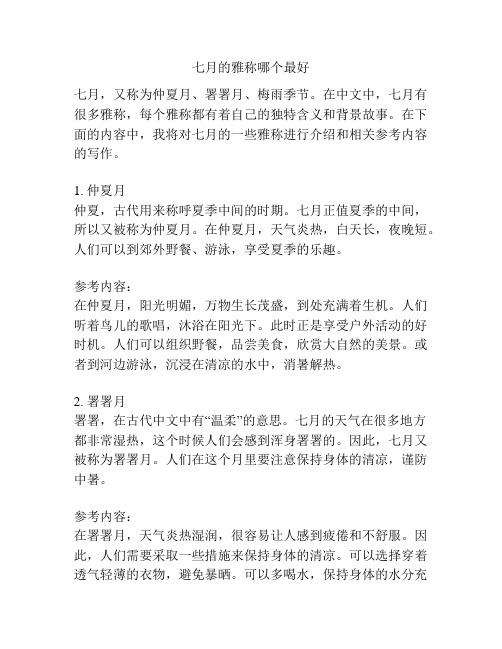 七月的雅称哪个最好

七月，又称为仲夏月、署署月、梅雨季节。在中文中，七月有很多雅称，每个雅称都有着自己的独特含义和背景故事。在下面的内容中，我将对七月的一些雅称进行介绍和相关参考内容的写作。

1. 仲夏月
仲夏，古代用来称呼夏季中间的时期。七月正值夏季的中间，所以又被称为仲夏月。在仲夏月，天气炎热，白天长，夜晚短。人们可以到郊外野餐、游泳，享受夏季的乐趣。

参考内容：
在仲夏月，阳光明媚，万物生长茂盛，到处充满着生机。人们听着鸟儿的歌唱，沐浴在阳光下。此时正是享受户外活动的好时机。人们可以组织野餐，品尝美食，欣赏大自然的美景。或者到河边游泳，沉浸在清凉的水中，消暑解热。

2. 署署月
署署，在古代中文中有“温柔”的意思。七月的天气在很多地方都非常湿热，这个时候人们会感到浑身署署的。因此，七月又被称为署署月。人们在这个月里要注意保持身体的清凉，谨防中暑。

参考内容：
在署署月，天气炎热湿润，很容易让人感到疲倦和不舒服。因此，人们需要采取一些措施来保持身体的清凉。可以选择穿着透气轻薄的衣物，避免暴晒。可以多喝水，保持身体的水分充